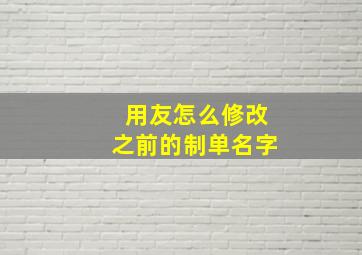 用友怎么修改
之前的制单名字